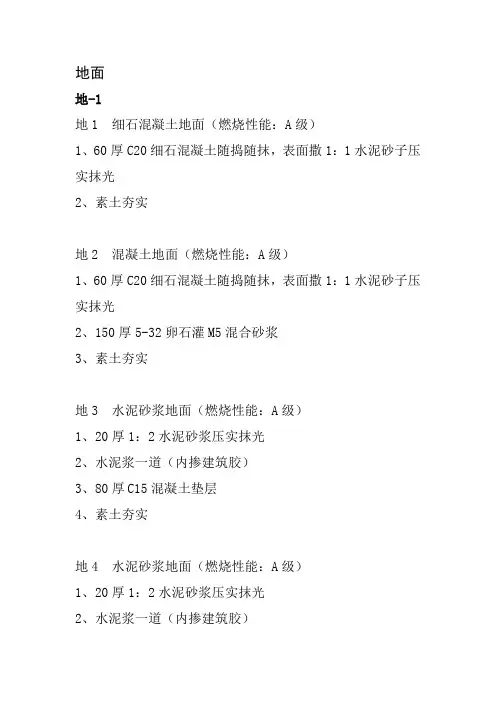 地面

地-1

地 1　细石混凝土地面（燃烧性能：A 级）

1、60 厚 C20 细石混凝土随捣随抹，表面撒 1：1 水泥砂子压实抹光

2、素土夯实

地 2　混凝土地面（燃烧性能：A 级）

1、60 厚 C20 细石混凝土随捣随抹，表面撒 1：1 水泥砂子压实抹光

2、150 厚 5-32 卵石灌 M5 混合砂浆

3、素土夯实

地 3　水泥砂浆地面（燃烧性能：A 级）

1、20 厚 1：2 水泥砂浆压实抹光

2、水泥浆一道（内掺建筑胶）

3、80 厚 C15 混凝土垫层

4、素土夯实

地 4　水泥砂浆地面（燃烧性能：A 级）

1、20 厚 1：2 水泥砂浆压实抹光

2、水泥浆一道（内掺建筑胶）